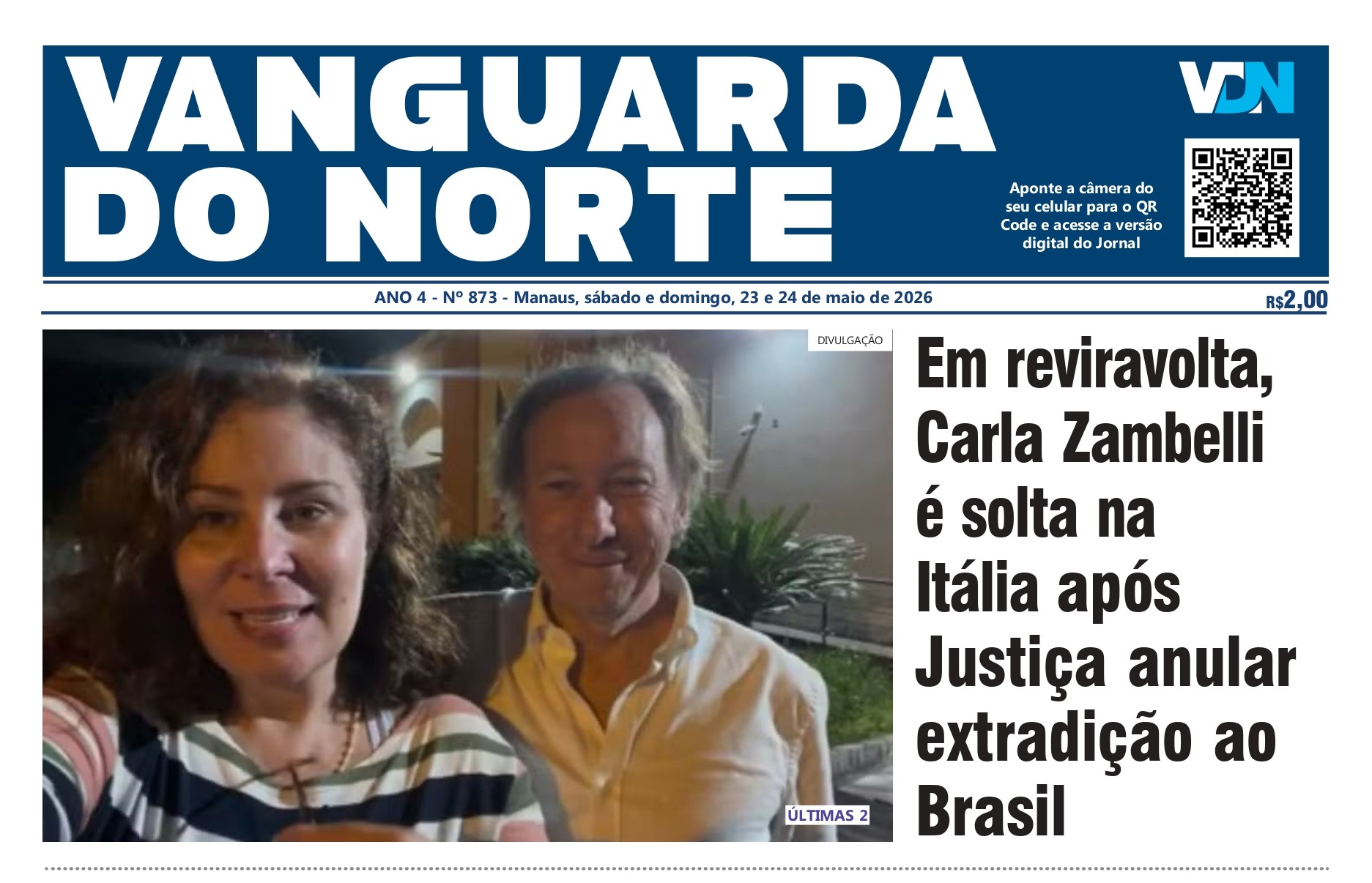 VANGUARDA DO NORTE

VDN

Aponte a câmera do seu celular para o QR Code e acesse a versão digital do Jornal

ANO 4 - Nº 873 - Manaus, sábado e domingo, 23 e 24 de maio de 2026

R$2,00

DIVULGAÇÃO

ÚLTIMAS 2

Em reviravolta, Carla Zambelli é solta na Itália após Justiça anular extradição ao Brasil